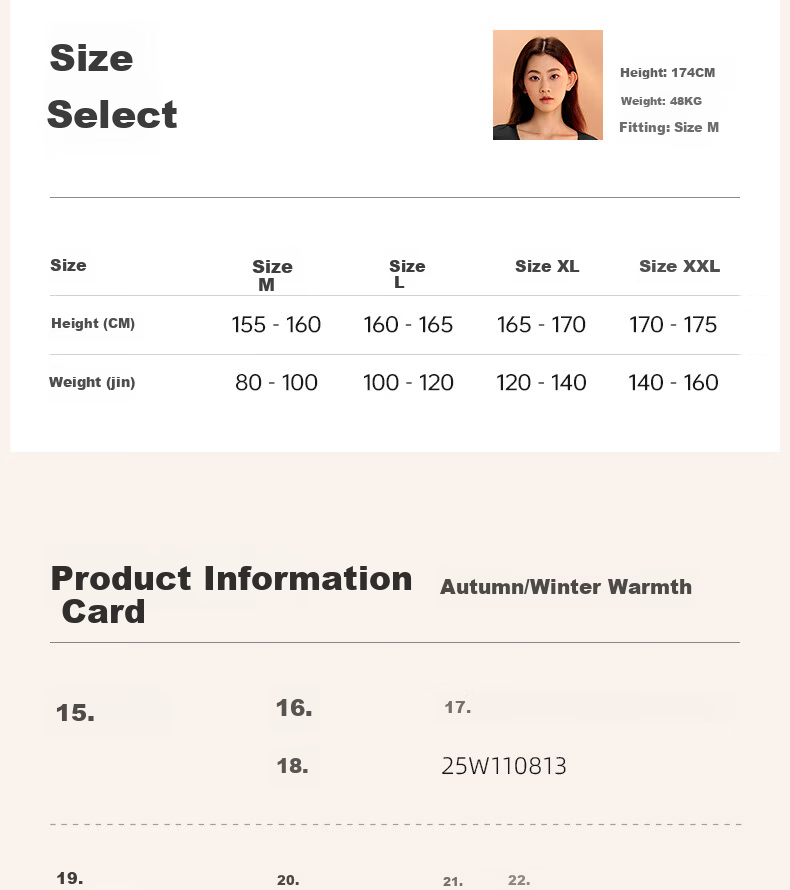 Size
Select

Height: 174CM
Weight: 48KG
Fitting: Size M

| Size | Size M | Size L | Size XL | Size XXL |
|---|---|---|---|---|
| Height (CM) | 155 - 160 | 160 - 165 | 165 - 170 | 170 - 175 |
| Weight (jin) | 80 - 100 | 100 - 120 | 120 - 140 | 140 - 160 |

Product Information Card

Autumn/Winter Warmth

15.

16.

17.

18.

25W110813

19.

20.

21.

22.